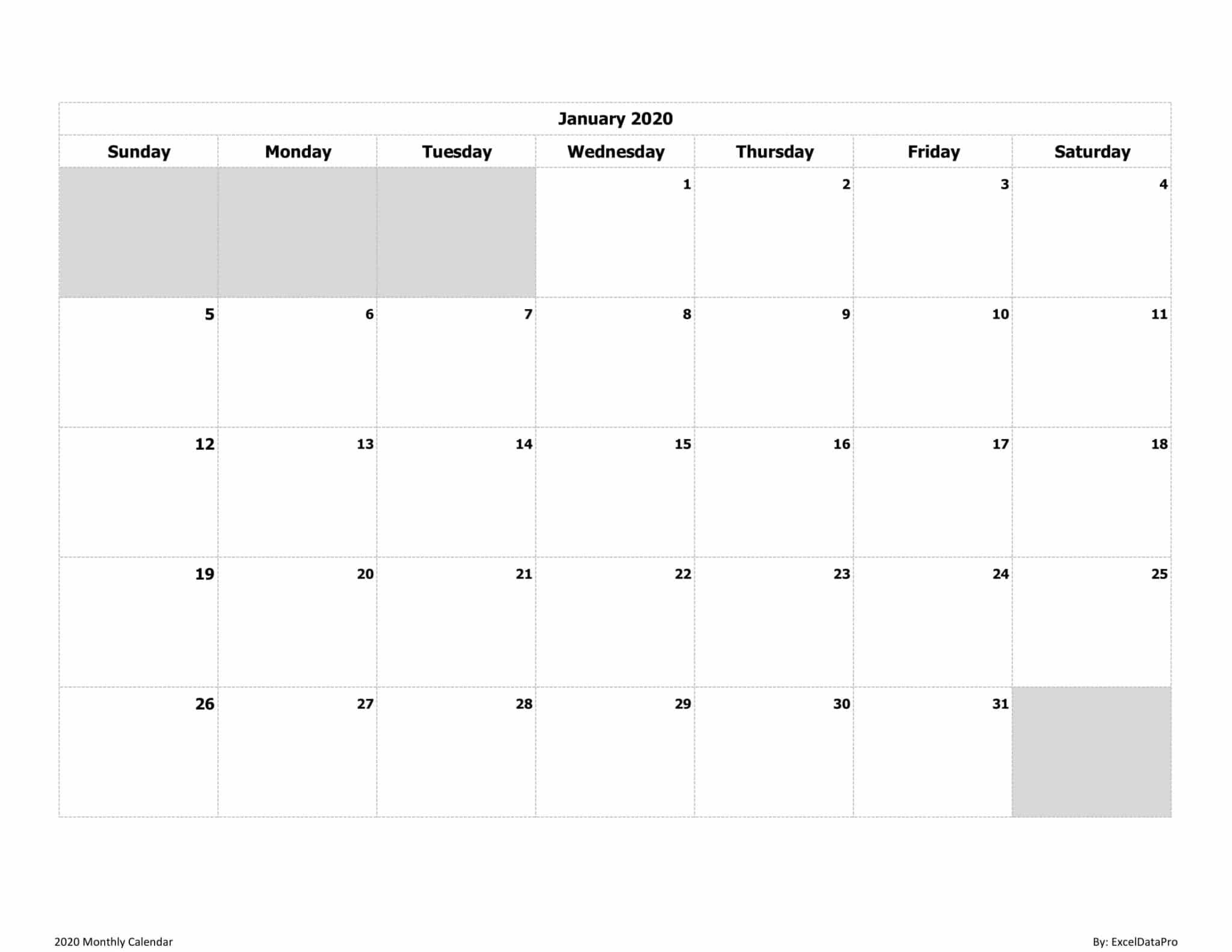 January 2020

| Sunday | Monday | Tuesday | Wednesday | Thursday | Friday | Saturday |
|---|---|---|---|---|---|---|
| | | | 1 | 2 | 3 | 4 |
| 5 | 6 | 7 | 8 | 9 | 10 | 11 |
| 12 | 13 | 14 | 15 | 16 | 17 | 18 |
| 19 | 20 | 21 | 22 | 23 | 24 | 25 |
| 26 | 27 | 28 | 29 | 30 | 31 | |

2020 Monthly Calendar

By: ExcelDataPro